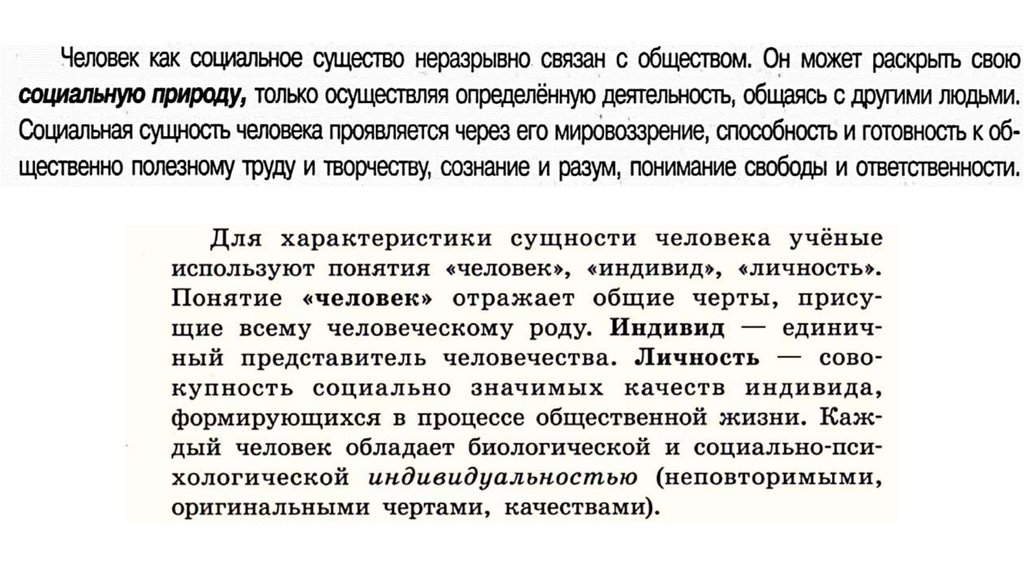 Человек как социальное существо неразрывно связан с обществом. Он может раскрыть свою социальную природу, только осуществляя определённую деятельность, общаясь с другими людьми. Социальная сущность человека проявляется через его мировоззрение, способность и готовность к общественно полезному труду и творчеству, сознание и разум, понимание свободы и ответственности.

Для характеристики сущности человека учёные используют понятия «человек», «индивид», «личность». Понятие «человек» отражает общие черты, присущие всему человеческому роду. Индивид — единичный представитель человечества. Личность — совокупность социально значимых качеств индивида, формирующихся в процессе общественной жизни. Каждый человек обладает биологической и социально-психологической индивидуальностью (неповторимыми, оригинальными чертами, качествами).